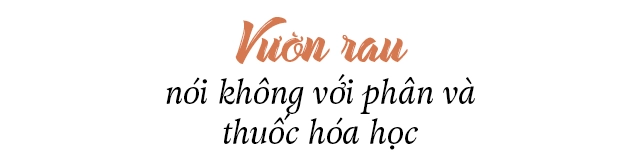 Vườn rau
nói không với phân và thuốc hóa học